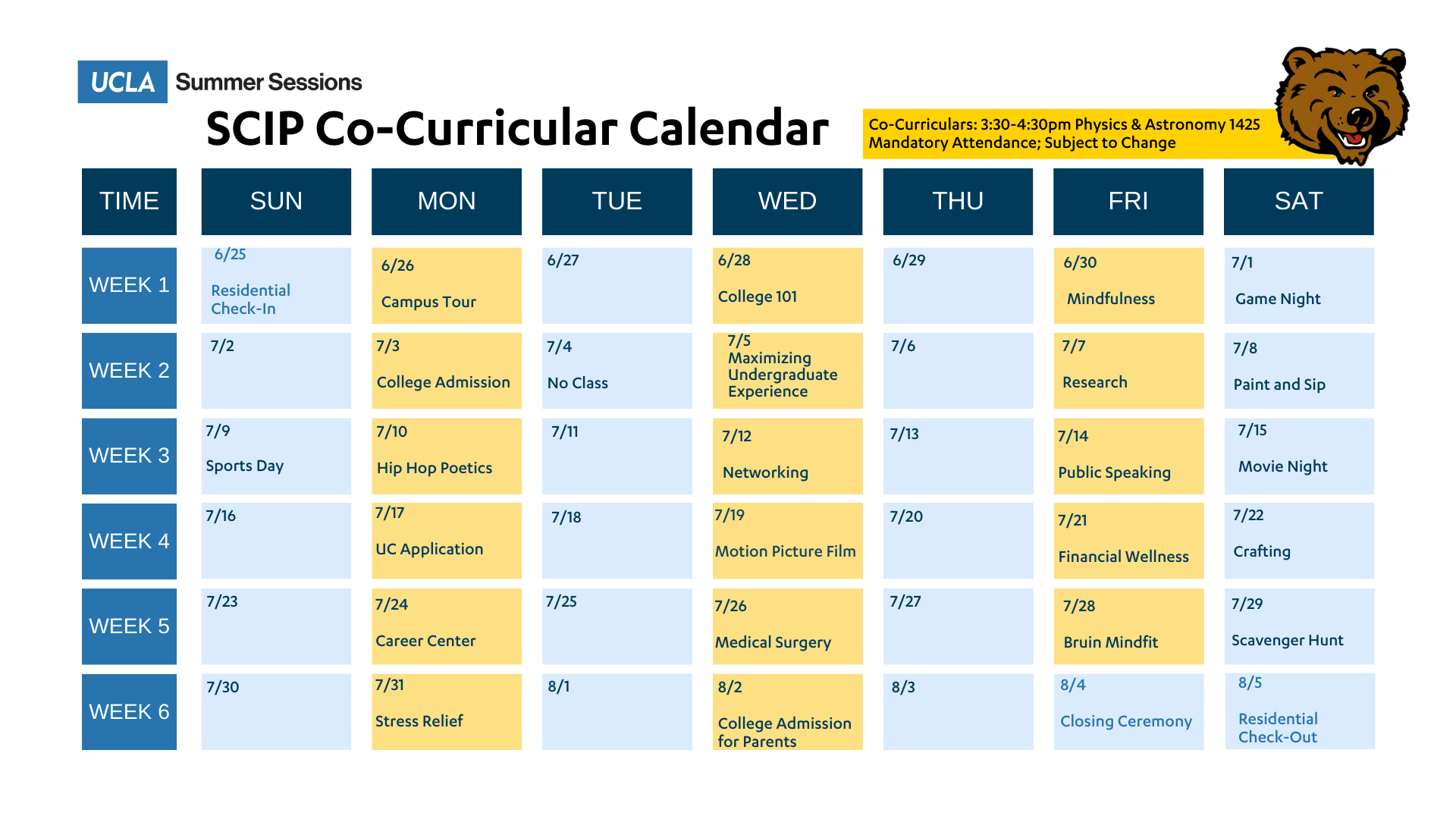 UCLA Summer Sessions

SCIP Co-Curricular Calendar

Co-Curriculars: 3:30-4:30pm Physics & Astronomy 1425
Mandatory Attendance; Subject to Change

| TIME | SUN | MON | TUE | WED | THU | FRI | SAT |
|---|---|---|---|---|---|---|---|
| WEEK 1 | 6/25 Residential Check-In | 6/26 Campus Tour | 6/27 | 6/28 College 101 | 6/29 | 6/30 Mindfulness | 7/1 Game Night |
| WEEK 2 | 7/2 | 7/3 College Admission | 7/4 No Class | 7/5 Maximizing Undergraduate Experience | 7/6 | 7/7 Research | 7/8 Paint and Sip |
| WEEK 3 | 7/9 Sports Day | 7/10 Hip Hop Poetics | 7/11 | 7/12 Networking | 7/13 | 7/14 Public Speaking | 7/15 Movie Night |
| WEEK 4 | 7/16 | 7/17 UC Application | 7/18 | 7/19 Motion Picture Film | 7/20 | 7/21 Financial Wellness | 7/22 Crafting |
| WEEK 5 | 7/23 | 7/24 Career Center | 7/25 | 7/26 Medical Surgery | 7/27 | 7/28 Bruin Mindfit | 7/29 Scavenger Hunt |
| WEEK 6 | 7/30 | 7/31 Stress Relief | 8/1 | 8/2 College Admission for Parents | 8/3 | 8/4 Closing Ceremony | 8/5 Residential Check-Out |